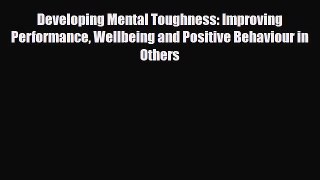 Developing Mental Toughness: Improving Performance, Wellbeing and Positive Behaviour in Others